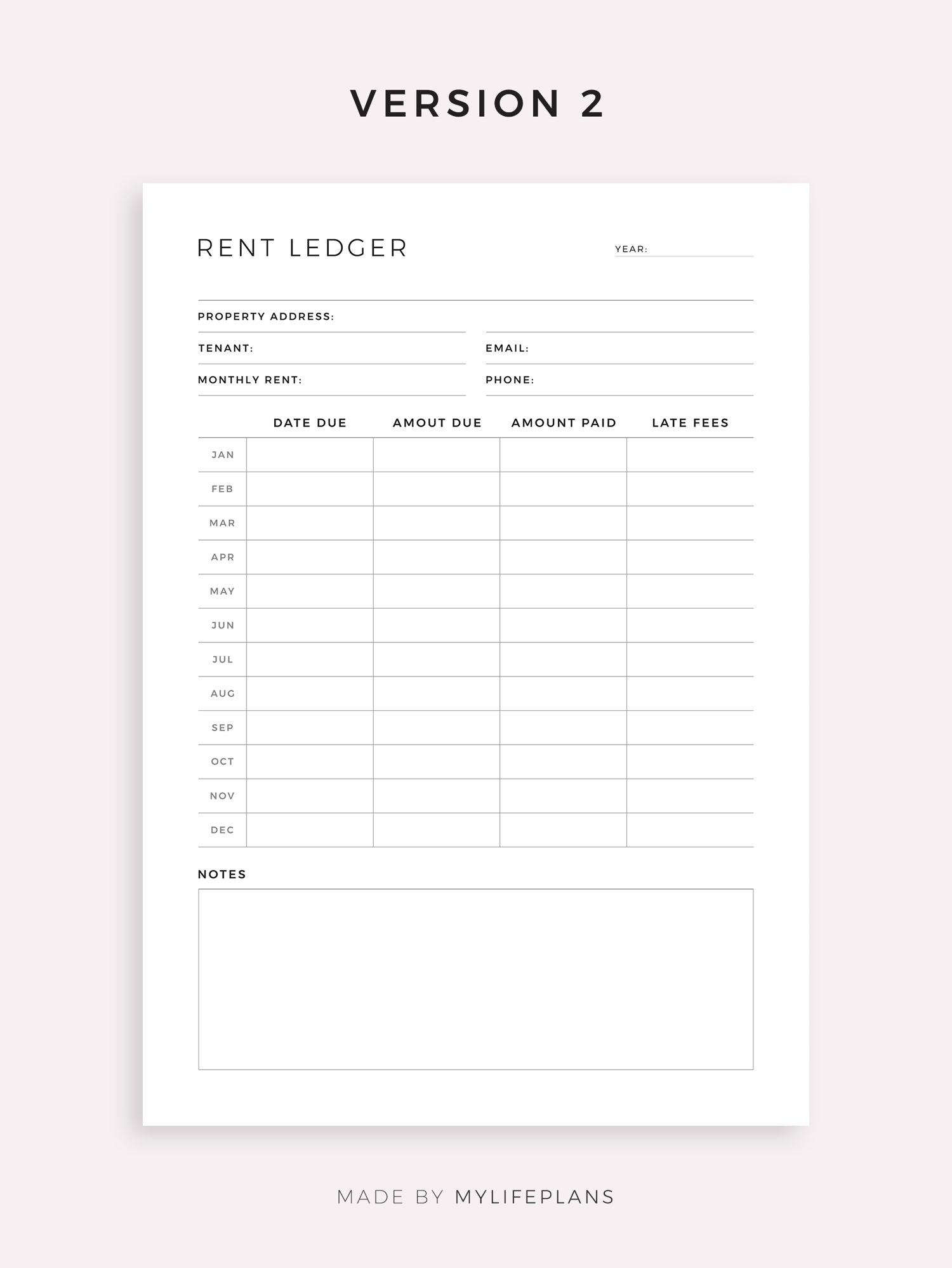 VERSION 2

RENT LEDGER

YEAR: ____

PROPERTY ADDRESS: ____

TENANT: ____

EMAIL: ____

MONTHLY RENT: ____

PHONE: ____

|  | DATE DUE | AMOUT DUE | AMOUNT PAID | LATE FEES |
|---|---|---|---|---|
| JAN |  |  |  |  |
| FEB |  |  |  |  |
| MAR |  |  |  |  |
| APR |  |  |  |  |
| MAY |  |  |  |  |
| JUN |  |  |  |  |
| JUL |  |  |  |  |
| AUG |  |  |  |  |
| SEP |  |  |  |  |
| OCT |  |  |  |  |
| NOV |  |  |  |  |
| DEC |  |  |  |  |

NOTES

MADE BY MYLIFEPLANS